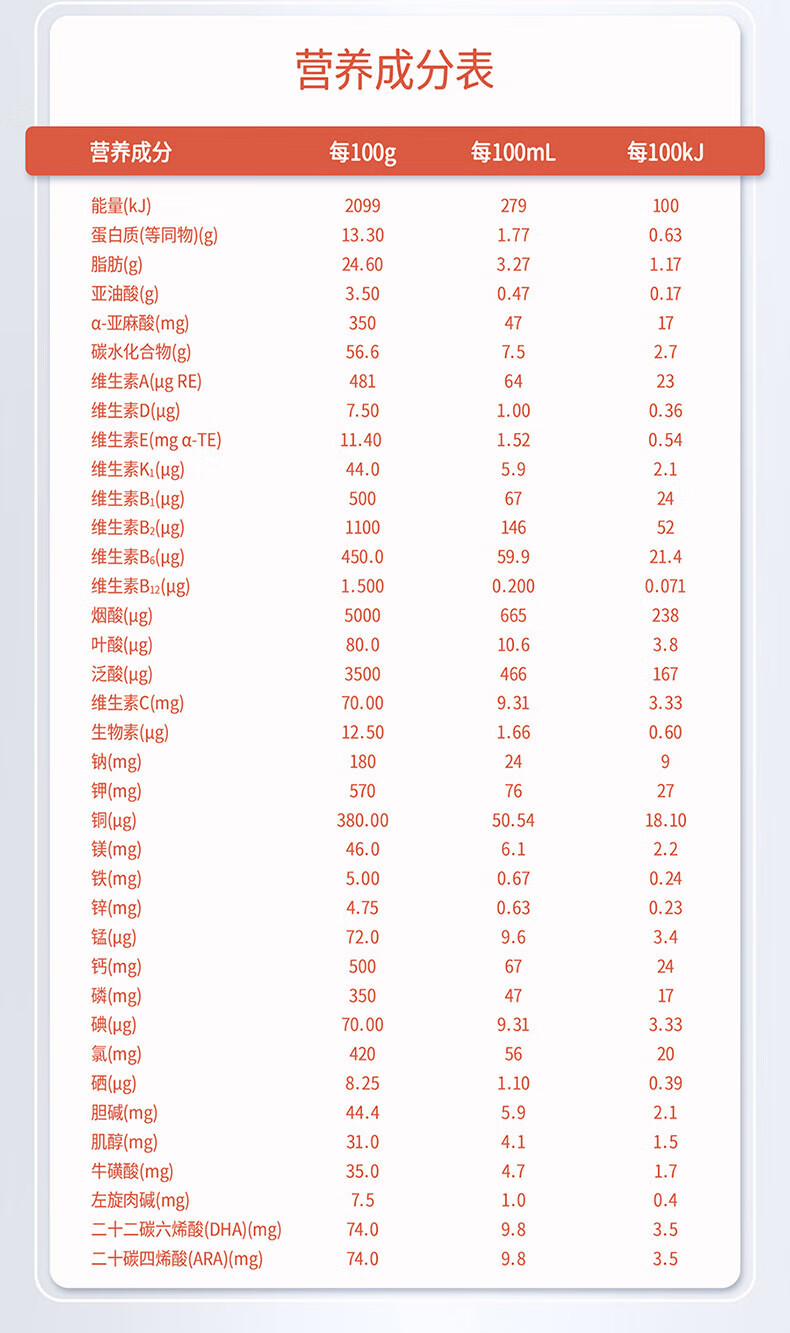 营养成分表

| 营养成分 | 每100g | 每100mL | 每100kJ |
|---|---|---|---|
| 能量(kJ) | 2099 | 279 | 100 |
| 蛋白质(等同物)(g) | 13.30 | 1.77 | 0.63 |
| 脂肪(g) | 24.60 | 3.27 | 1.17 |
| 亚油酸(g) | 3.50 | 0.47 | 0.17 |
| α-亚麻酸(mg) | 350 | 47 | 17 |
| 碳水化合物(g) | 56.6 | 7.5 | 2.7 |
| 维生素A(μg RE) | 481 | 64 | 23 |
| 维生素D(μg) | 7.50 | 1.00 | 0.36 |
| 维生素E(mg α-TE) | 11.40 | 1.52 | 0.54 |
| 维生素$K_1$(μg) | 44.0 | 5.9 | 2.1 |
| 维生素$B_1$(μg) | 500 | 67 | 24 |
| 维生素$B_2$(μg) | 1100 | 146 | 52 |
| 维生素$B_6$(μg) | 450.0 | 59.9 | 21.4 |
| 维生素$B_{12}$(μg) | 1.500 | 0.200 | 0.071 |
| 烟酸(μg) | 5000 | 665 | 238 |
| 叶酸(μg) | 80.0 | 10.6 | 3.8 |
| 泛酸(μg) | 3500 | 466 | 167 |
| 维生素C(mg) | 70.00 | 9.31 | 3.33 |
| 生物素(μg) | 12.50 | 1.66 | 0.60 |
| 钠(mg) | 180 | 24 | 9 |
| 钾(mg) | 570 | 76 | 27 |
| 铜(μg) | 380.00 | 50.54 | 18.10 |
| 镁(mg) | 46.0 | 6.1 | 2.2 |
| 铁(mg) | 5.00 | 0.67 | 0.24 |
| 锌(mg) | 4.75 | 0.63 | 0.23 |
| 锰(μg) | 72.0 | 9.6 | 3.4 |
| 钙(mg) | 500 | 67 | 24 |
| 磷(mg) | 350 | 47 | 17 |
| 碘(μg) | 70.00 | 9.31 | 3.33 |
| 氯(mg) | 420 | 56 | 20 |
| 硒(μg) | 8.25 | 1.10 | 0.39 |
| 胆碱(mg) | 44.4 | 5.9 | 2.1 |
| 肌醇(mg) | 31.0 | 4.1 | 1.5 |
| 牛磺酸(mg) | 35.0 | 4.7 | 1.7 |
| 左旋肉碱(mg) | 7.5 | 1.0 | 0.4 |
| 二十二碳六烯酸(DHA)(mg) | 74.0 | 9.8 | 3.5 |
| 二十碳四烯酸(ARA)(mg) | 74.0 | 9.8 | 3.5 |